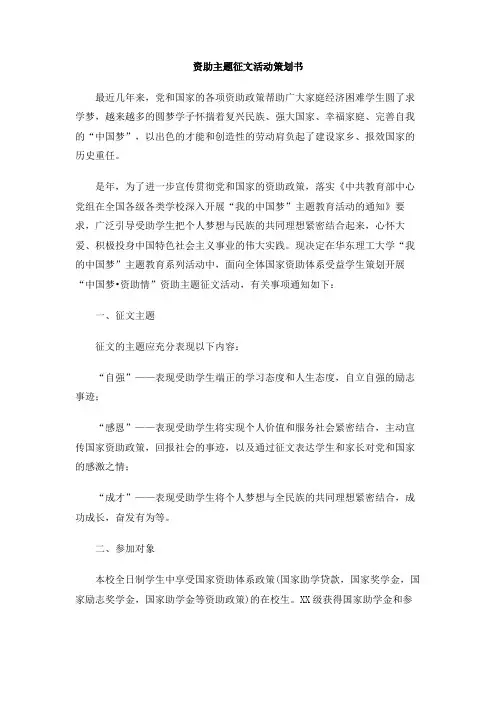 资助主题征文活动策划书

最近几年来，党和国家的各项资助政策帮助广大家庭经济困难学生圆了求学梦，越来越多的圆梦学子怀揣着复兴民族、强大国家、幸福家庭、完善自我的“中国梦”，以出色的才能和创造性的劳动肩负起了建设家乡、报效国家的历史重任。

是年，为了进一步宣传贯彻党和国家的资助政策，落实《中共教育部中心党组在全国各级各类学校深入开展“我的中国梦”主题教育活动的通知》要求，广泛引导受助学生把个人梦想与民族的共同理想紧密结合起来，心怀大爱、积极投身中国特色社会主义事业的伟大实践。现决定在华东理工大学“我的中国梦”主题教育系列活动中，面向全体国家资助体系受益学生策划开展“中国梦•资助情”资助主题征文活动，有关事项通知如下：

一、征文主题

征文的主题应充分表现以下内容：

“自强”——表现受助学生端正的学习态度和人生态度，自立自强的励志事迹；

“感恩”——表现受助学生将实现个人价值和服务社会紧密结合，主动宣传国家资助政策，回报社会的事迹，以及通过征文表达学生和家长对党和国家的感激之情；

“成才”——表现受助学生将个人梦想与全民族的共同理想紧密结合，成功成长，奋发有为等。

二、参加对象

本校全日制学生中享受国家资助体系政策(国家助学贷款，国家奖学金，国家励志奖学金，国家助学金等资助政策)的在校生。XX级获得国家助学金和参